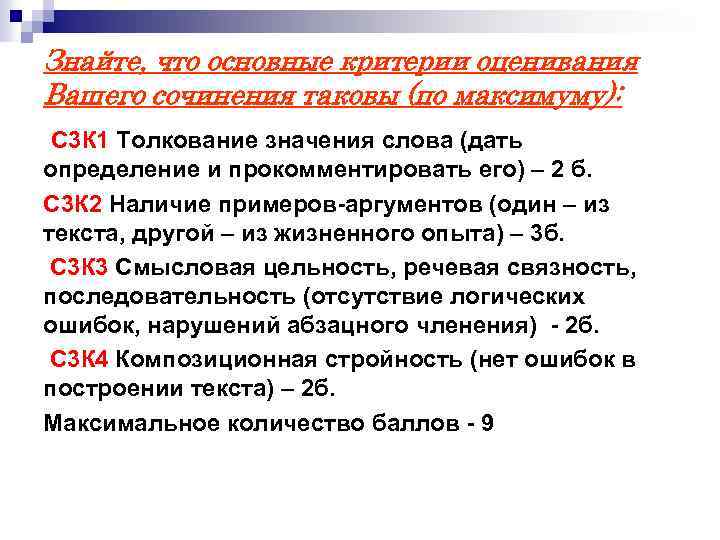 Знайте, что основные критерии оценивания Вашего сочинения таковы (по максимуму):

С3К1 Толкование значения слова (дать определение и прокомментировать его) – 2 б.

С3К2 Наличие примеров-аргументов (один – из текста, другой – из жизненного опыта) – 3б.

С3К3 Смысловая цельность, речевая связность, последовательность (отсутствие логических ошибок, нарушений абзацного членения) - 2б.

С3К4 Композиционная стройность (нет ошибок в построении текста) – 2б.

Максимальное количество баллов - 9